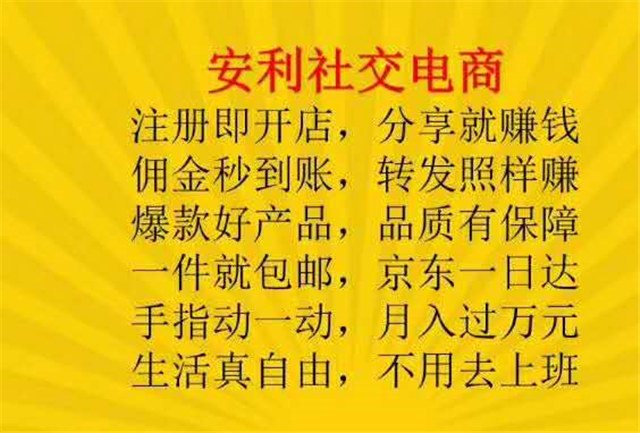 安利社交电商

注册即开店，分享就赚钱
佣金秒到账，转发照样赚
爆款好产品，品质有保障
一件就包邮，京东一日达
手指动一动，月入过万元
生活真自由，不用去上班